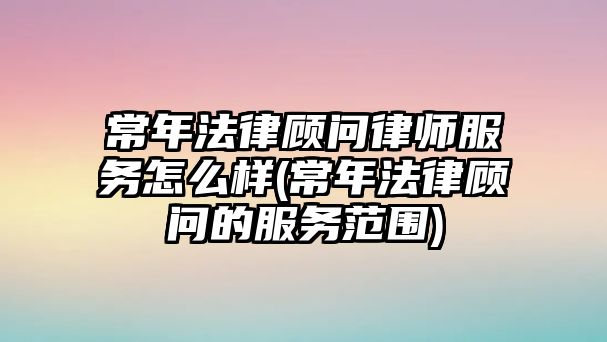 常年法律顾问律师服务怎么样(常年法律顾问的服务范围)